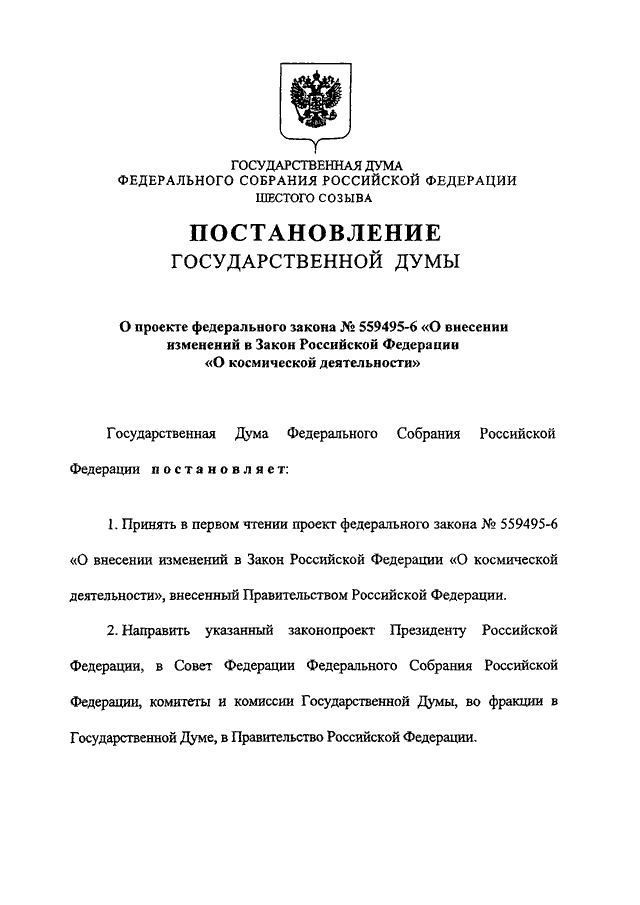 ГОСУДАРСТВЕННАЯ ДУМА
ФЕДЕРАЛЬНОГО СОБРАНИЯ РОССИЙСКОЙ ФЕДЕРАЦИИ
ШЕСТОГО СОЗЫВА

ПОСТАНОВЛЕНИЕ
ГОСУДАРСТВЕННОЙ ДУМЫ

О проекте федерального закона № 559495-6 «О внесении изменений в Закон Российской Федерации «О космической деятельности»

Государственная Дума Федерального Собрания Российской Федерации постановляет:

1. Принять в первом чтении проект федерального закона № 559495-6 «О внесении изменений в Закон Российской Федерации «О космической деятельности», внесенный Правительством Российской Федерации.

2. Направить указанный законопроект Президенту Российской Федерации, в Совет Федерации Федерального Собрания Российской Федерации, комитеты и комиссии Государственной Думы, во фракции в Государственной Думе, в Правительство Российской Федерации.